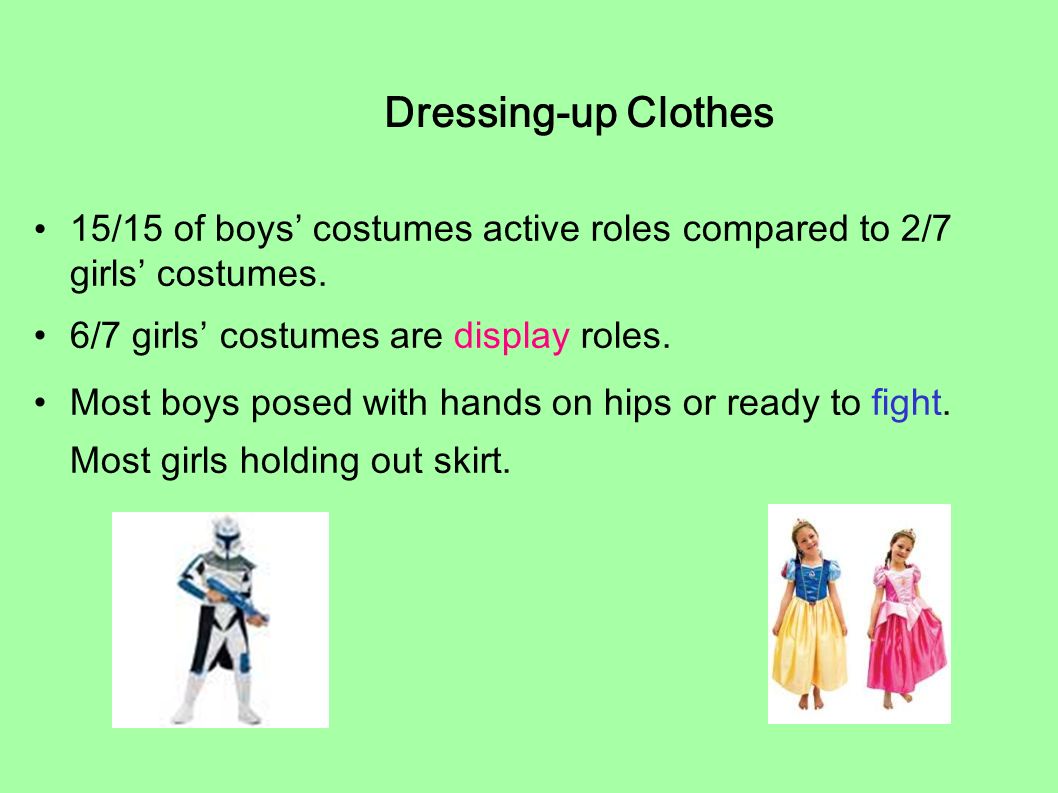 Dressing-up Clothes

• 15/15 of boys’ costumes active roles compared to 2/7 girls’ costumes.

• 6/7 girls’ costumes are display roles.

• Most boys posed with hands on hips or ready to fight.

Most girls holding out skirt.